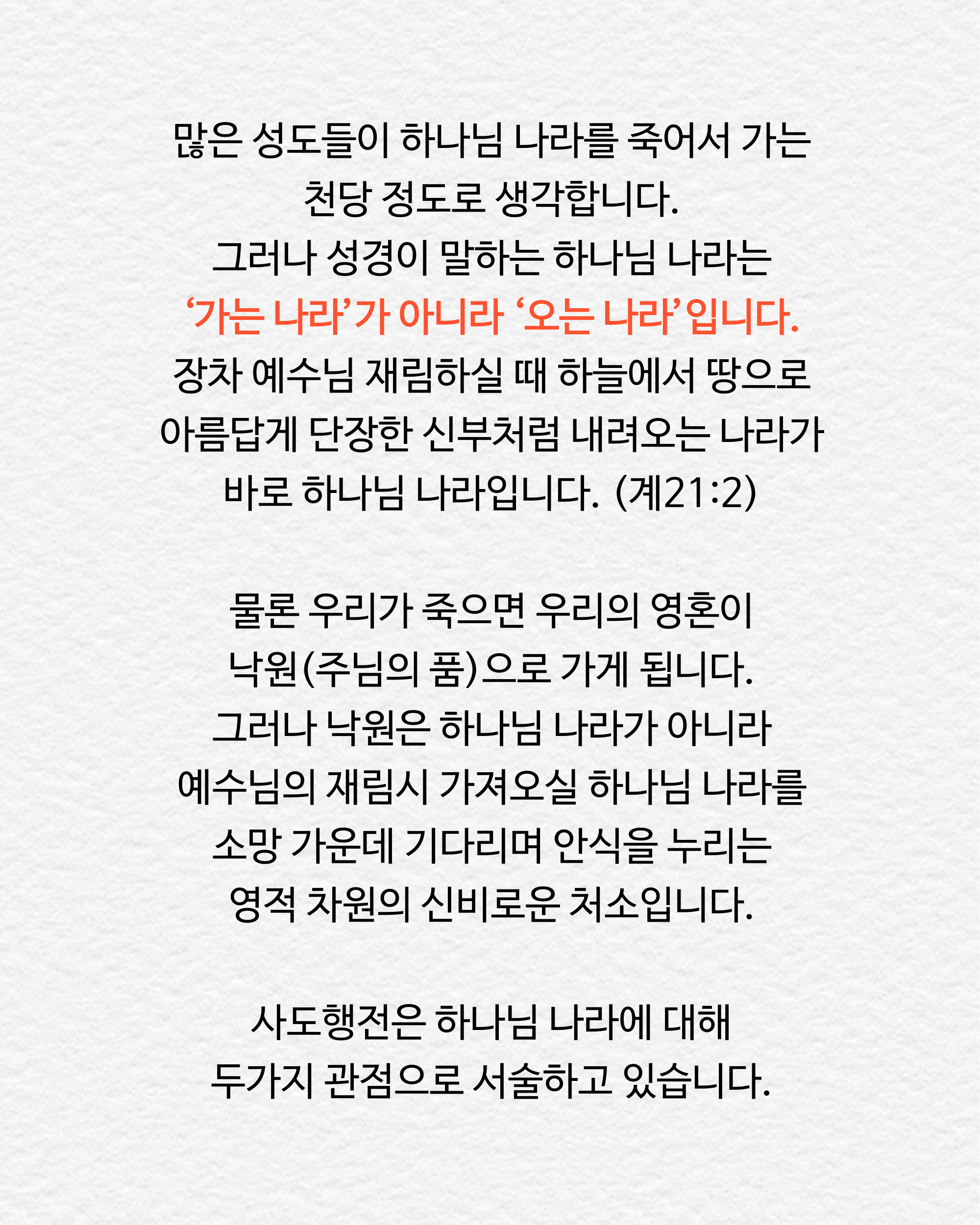 많은 성도들이 하나님 나라를 죽어서 가는 천당 정도로 생각합니다. 그러나 성경이 말하는 하나님 나라는 ‘가는 나라’가 아니라 ‘오는 나라’입니다. 장차 예수님 재림하실 때 하늘에서 땅으로 아름답게 단장한 신부처럼 내려오는 나라가 바로 하나님 나라입니다. (계21:2)

물론 우리가 죽으면 우리의 영혼이 낙원(주님의 품)으로 가게 됩니다. 그러나 낙원은 하나님 나라가 아니라 예수님의 재림시 가져오실 하나님 나라를 소망 가운데 기다리며 안식을 누리는 영적 차원의 신비로운 처소입니다.

사도행전은 하나님 나라에 대해 두가지 관점으로 서술하고 있습니다.